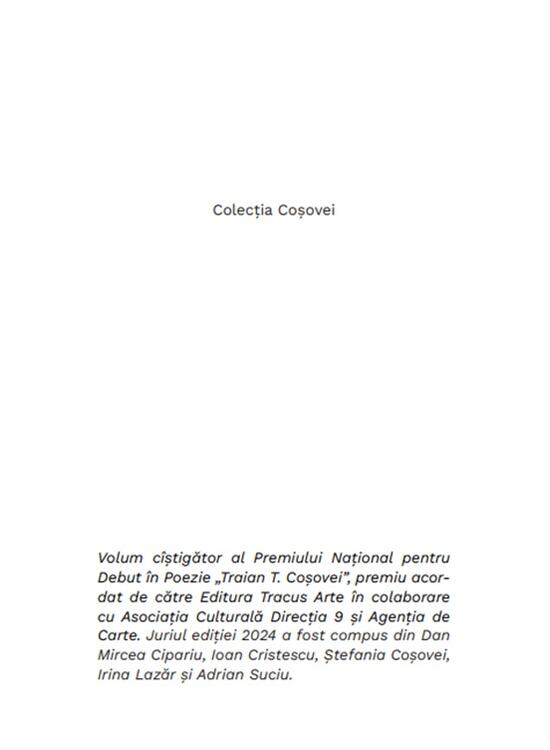 Colecția Coșovei

Volum cîștigător al Premiului Național pentru Debut în Poezie „Traian T. Coșovei", premiu acordat de către Editura Tracus Arte în colaborare cu Asociația Culturală Direcția 9 și Agenția de Carte. Juriul ediției 2024 a fost compus din Dan Mircea Cipariu, Ioan Cristescu, Ștefania Coșovei, Irina Lazăr și Adrian Suciu.